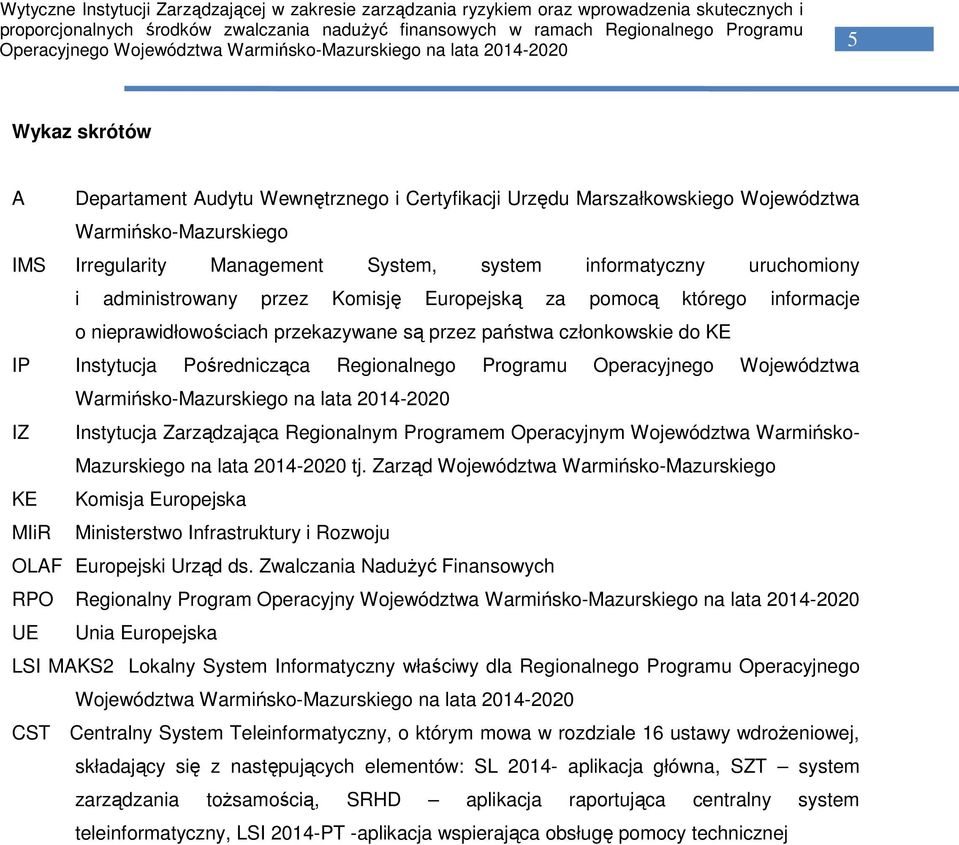 Wytyczne Instytucji Zarządzającej w zakresie zarządzania ryzykiem oraz wprowadzenia skutecznych i proporcjonalnych środków zwalczania nadużyć finansowych w ramach Regionalnego Programu Operacyjnego Województwa Warmińsko-Mazurskiego na lata 2014-2020

5

Wykaz skrótów

A Departament Audytu Wewnętrznego i Certyfikacji Urzędu Marszałkowskiego Województwa Warmińsko-Mazurskiego

IMS Irregularity Management System, system informatyczny uruchomiony i administrowany przez Komisję Europejską za pomocą którego informacje o nieprawidłowościach przekazywane są przez państwa członkowskie do KE

IP Instytucja Pośrednicząca Regionalnego Programu Operacyjnego Województwa Warmińsko-Mazurskiego na lata 2014-2020

IZ Instytucja Zarządzająca Regionalnym Programem Operacyjnym Województwa Warmińsko-Mazurskiego na lata 2014-2020 tj. Zarząd Województwa Warmińsko-Mazurskiego

KE Komisja Europejska

MIiR Ministerstwo Infrastruktury i Rozwoju

OLAF Europejski Urząd ds. Zwalczania Nadużyć Finansowych

RPO Regionalny Program Operacyjny Województwa Warmińsko-Mazurskiego na lata 2014-2020

UE Unia Europejska

LSI MAKS2 Lokalny System Informatyczny właściwy dla Regionalnego Programu Operacyjnego Województwa Warmińsko-Mazurskiego na lata 2014-2020

CST Centralny System Teleinformatyczny, o którym mowa w rozdziale 16 ustawy wdrożeniowej, składający się z następujących elementów: SL 2014- aplikacja główna, SZT – system zarządzania tożsamością, SRHD – aplikacja raportująca centralny system teleinformatyczny, LSI 2014-PT -aplikacja wspierająca obsługę pomocy technicznej